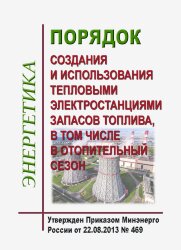 ЭНЕРГЕТИКА

ПОРЯДОК

СОЗДАНИЯ И ИСПОЛЬЗОВАНИЯ ТЕПЛОВЫМИ ЭЛЕКТРОСТАНЦИЯМИ ЗАПАСОВ ТОПЛИВА, В ТОМ ЧИСЛЕ В ОТОПИТЕЛЬНЫЙ СЕЗОН

Утвержден Приказом Минэнерго России от 22.08.2013 № 469